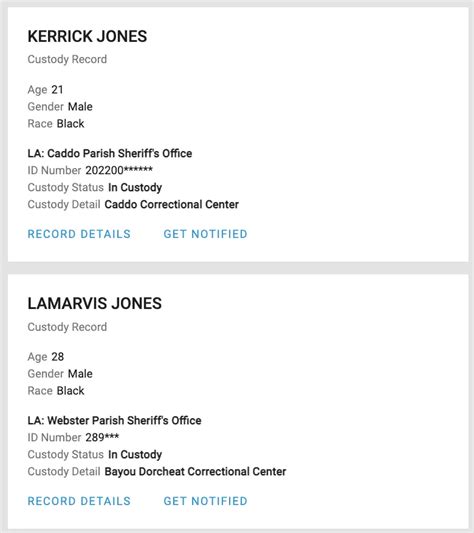 KERRICK JONES

Custody Record

Age 21
Gender Male
Race Black

LA: Caddo Parish Sheriff's Office
ID Number 202200******
Custody Status In Custody
Custody Detail Caddo Correctional Center

RECORD DETAILS GET NOTIFIED

LAMARVIS JONES

Custody Record

Age 28
Gender Male
Race Black

LA: Webster Parish Sheriff's Office
ID Number 289***
Custody Status In Custody
Custody Detail Bayou Dorcheat Correctional Center

RECORD DETAILS GET NOTIFIED